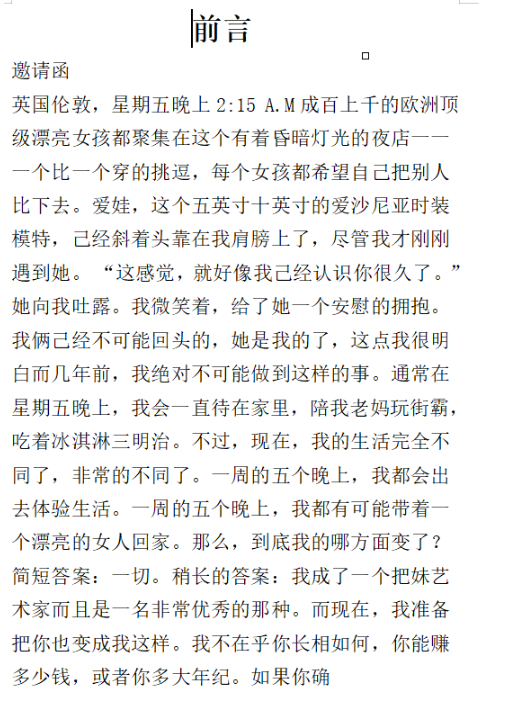 前言

邀请函

英国伦敦，星期五晚上 2:15 A.M 成百上千的欧洲顶级漂亮女孩都聚集在这个有着昏暗灯光的夜店——一个比一个穿的挑逗，每个女孩都希望自己把别人比下去。爱娃，这个五英寸十英寸的爱沙尼亚时装模特，己经斜着头靠在我肩膀上了，尽管我才刚刚遇到她。“这感觉，就好像我己经认识你很久了。”她向我吐露。我微笑着，给了她一个安慰的拥抱。我俩己经不可能回头的，她是我的了，这点我很明白而几年前，我绝对不可能做到这样的事。通常在星期五晚上，我会一直待在家里，陪我老妈玩街霸，吃着冰淇淋三明治。不过，现在，我的生活完全不同了，非常的不同了。一周的五个晚上，我都会出去体验生活。一周的五个晚上，我都有可能带着一个漂亮的女人回家。那么，到底我的哪方面变了？简短答案：一切。稍长的答案：我成了一个把妹艺术家而且是一名非常优秀的那种。而现在，我准备把你也变成我这样。我不在乎你长相如何，你能赚多少钱，或者你多大年纪。如果你确